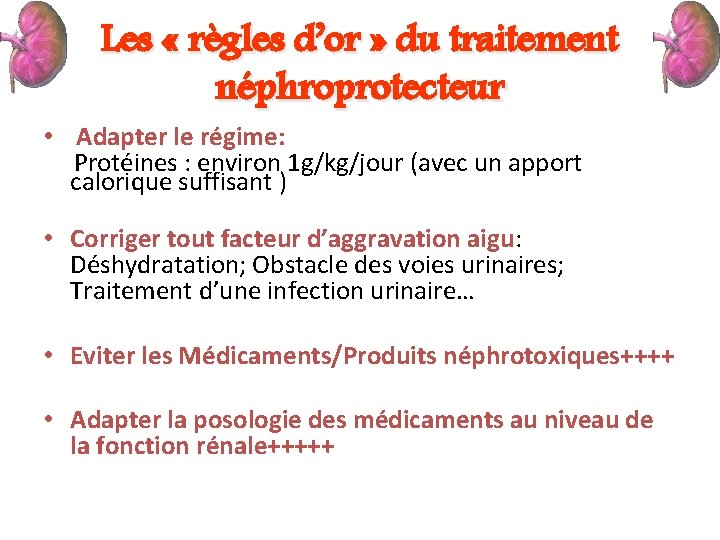 Les « règles d'or » du traitement néphroprotecteur

• Adapter le régime:
Protéines : environ 1g/kg/jour (avec un apport calorique suffisant )

• Corriger tout facteur d'aggravation aigu: Déshydratation; Obstacle des voies urinaires; Traitement d'une infection urinaire…

• Eviter les Médicaments/Produits néphrotoxiques++++

• Adapter la posologie des médicaments au niveau de la fonction rénale+++++